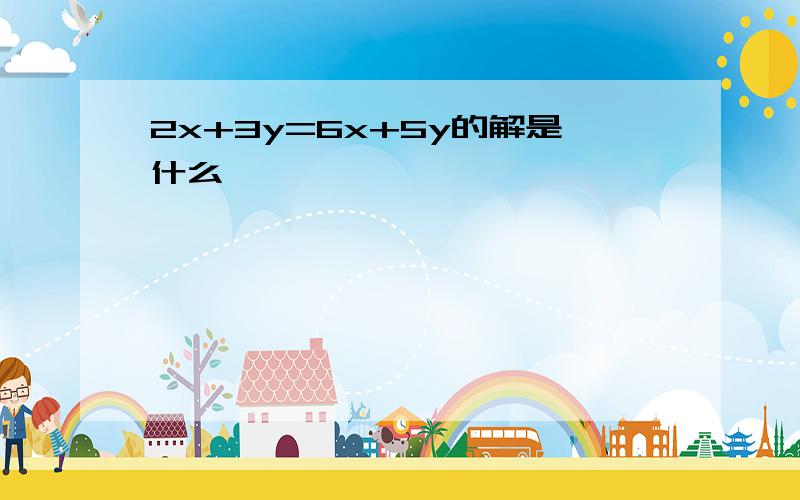 $2x+3y=6x+5y$的解是什么